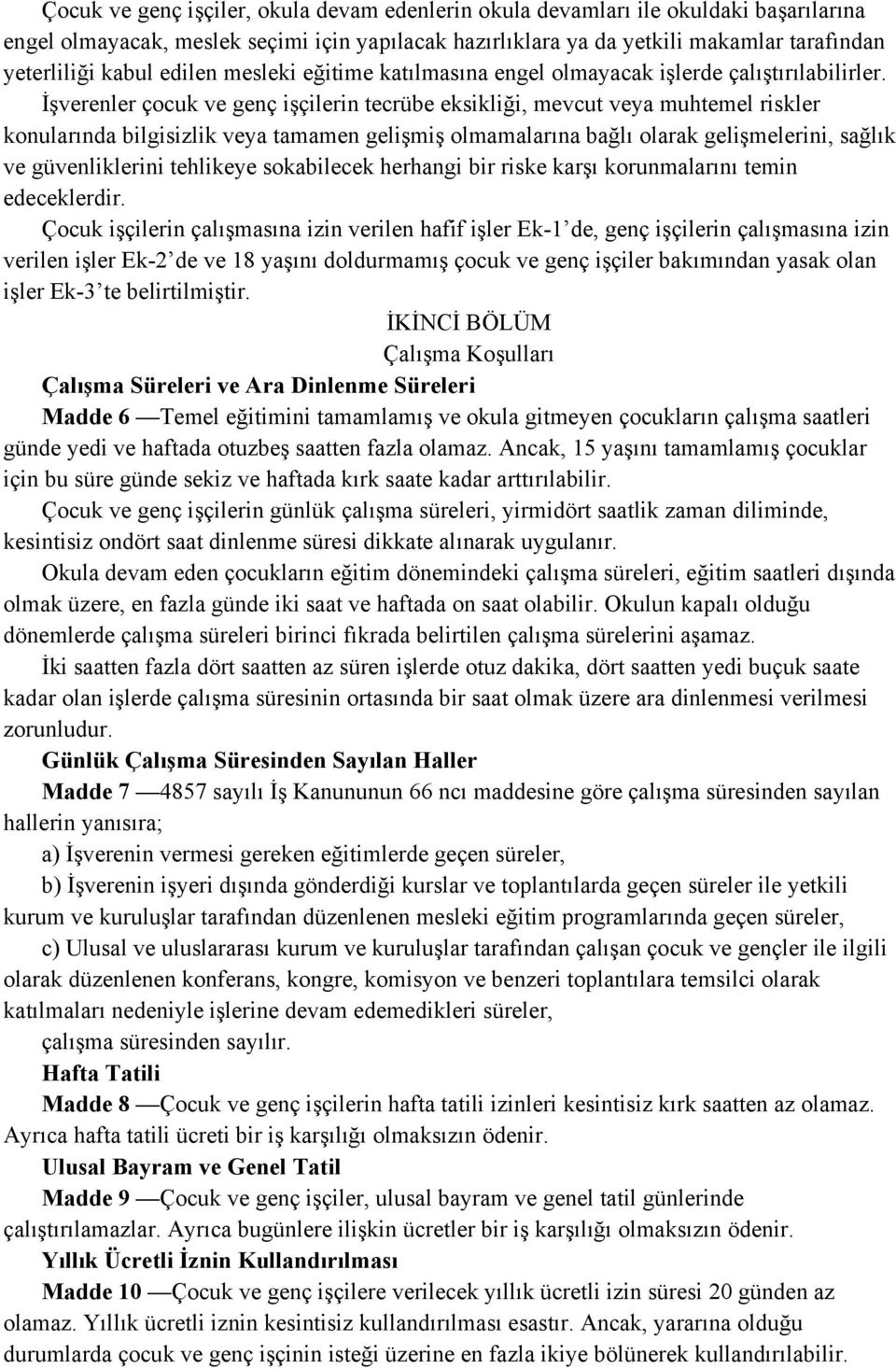 Çocuk ve genç işçiler, okula devam edenlerin okula devamları ile okuldaki başarılarına engel olmayacak, meslek seçimi için yapılacak hazırlıklara ya da yetkili makamlar tarafından yeterliliği kabul edilen mesleki eğitime katılmasına engel olmayacak işlerde çalıştırılabilirler.

İşverenler çocuk ve genç işçilerin tecrübe eksikliği, mevcut veya muhtemel riskler konularında bilgisizlik veya tamamen gelişmiş olmamalarına bağlı olarak gelişmelerini, sağlık ve güvenliklerini tehlikeye sokabilecek herhangi bir riske karşı korunmalarını temin edeceklerdir.

Çocuk işçilerin çalışmasına izin verilen hafif işler Ek-1' de, genç işçilerin çalışmasına izin verilen işler Ek-2' de ve 18 yaşını doldurmamış çocuk ve genç işçiler bakımından yasak olan işler Ek-3' te belirtilmiştir.

İKİNCİ BÖLÜM

Çalışma Koşulları

Çalışma Süreleri ve Ara Dinlenme Süreleri

Madde 6 —Temel eğitimini tamamlamış ve okula gitmeyen çocukların çalışma saatleri günde yedi ve haftada otuzbeş saatten fazla olamaz. Ancak, 15 yaşını tamamlamış çocuklar için bu süre günde sekiz ve haftada kırk saate kadar arttırılabilir.

Çocuk ve genç işçilerin günlük çalışma süreleri, yirmidört saatlik zaman diliminde, kesintisiz ondört saat dinlenme süresi dikkate alınarak uygulanır.

Okula devam eden çocukların eğitim dönemindeki çalışma süreleri, eğitim saatleri dışında olmak üzere, en fazla günde iki saat ve haftada on saat olabilir. Okulun kapalı olduğu dönemlerde çalışma süreleri birinci fıkrada belirtilen çalışma sürelerini aşamaz.

İki saatten fazla dört saatten az süren işlerde otuz dakika, dört saatten yedi buçuk saate kadar olan işlerde çalışma süresinin ortasında bir saat olmak üzere ara dinlenmesi verilmesi zorunludur.

Günlük Çalışma Süresinden Sayılan Haller

Madde 7 —4857 sayılı İş Kanununun 66 ncı maddesine göre çalışma süresinden sayılan hallerin yanısıra;

a) İşverenin vermesi gereken eğitimlerde geçen süreler,

b) İşverenin işyeri dışında gönderdiği kurslar ve toplantılarda geçen süreler ile yetkili kurum ve kuruluşlar tarafından düzenlenen mesleki eğitim programlarında geçen süreler,

c) Ulusal ve uluslararası kurum ve kuruluşlar tarafından çalışan çocuk ve gençler ile ilgili olarak düzenlenen konferans, kongre, komisyon ve benzeri toplantılara temsilci olarak katılmaları nedeniyle işlerine devam edemedikleri süreler,

çalışma süresinden sayılır.

Hafta Tatili

Madde 8 —Çocuk ve genç işçilerin hafta tatili izinleri kesintisiz kırk saatten az olamaz. Ayrıca hafta tatili ücreti bir iş karşılığı olmaksızın ödenir.

Ulusal Bayram ve Genel Tatil

Madde 9 —Çocuk ve genç işçiler, ulusal bayram ve genel tatil günlerinde çalıştırılamazlar. Ayrıca bugünlere ilişkin ücretler bir iş karşılığı olmaksızın ödenir.

Yıllık Ücretli İznin Kullandırılması

Madde 10 —Çocuk ve genç işçilere verilecek yıllık ücretli izin süresi 20 günden az olamaz. Yıllık ücretli iznin kesintisiz kullandırılması esastır. Ancak, yararına olduğu durumlarda çocuk ve genç işçinin isteği üzerine en fazla ikiye bölünerek kullandırılabilir.